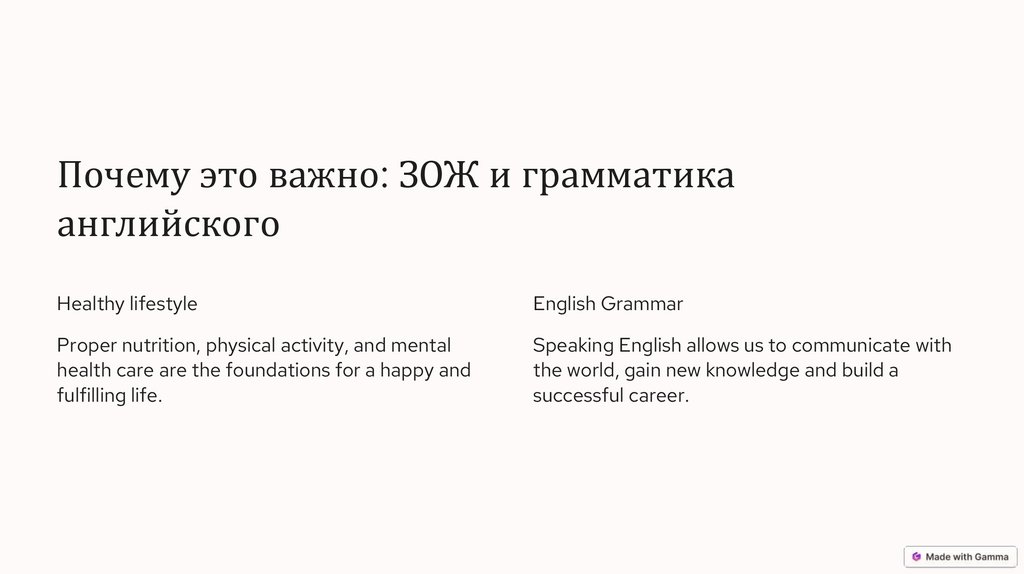 Почему это важно: ЗОЖ и грамматика английского

Healthy lifestyle

Proper nutrition, physical activity, and mental health care are the foundations for a happy and fulfilling life.

English Grammar

Speaking English allows us to communicate with the world, gain new knowledge and build a successful career.

Made with Gamma